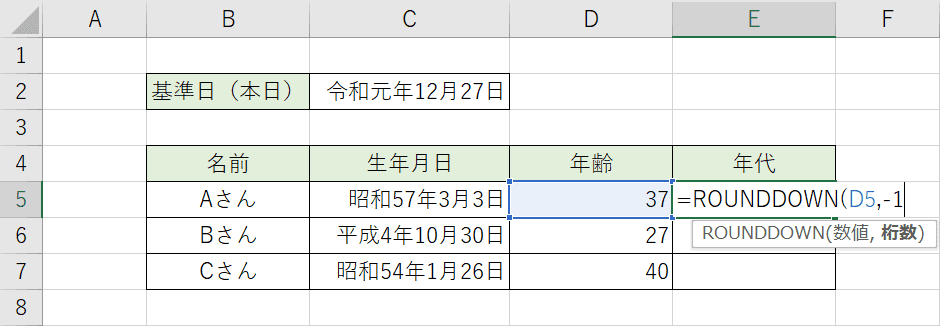 | | A | B | C | D | E | F |
|---|---|---|---|---|---|---|
| 1 | | | | | | |
| 2 | | 基準日（本日） | 令和元年12月27日 | | | |
| 3 | | | | | | |
| 4 | | 名前 | 生年月日 | 年齢 | 年代 | |
| 5 | | Aさん | 昭和57年3月3日 | 37 | =ROUNDDOWN(D5,-1 | |
| 6 | | Bさん | 平成4年10月30日 | 27 | ROUNDDOWN(数値, 桁数) | |
| 7 | | Cさん | 昭和54年1月26日 | 40 | | |
| 8 | | | | | | |